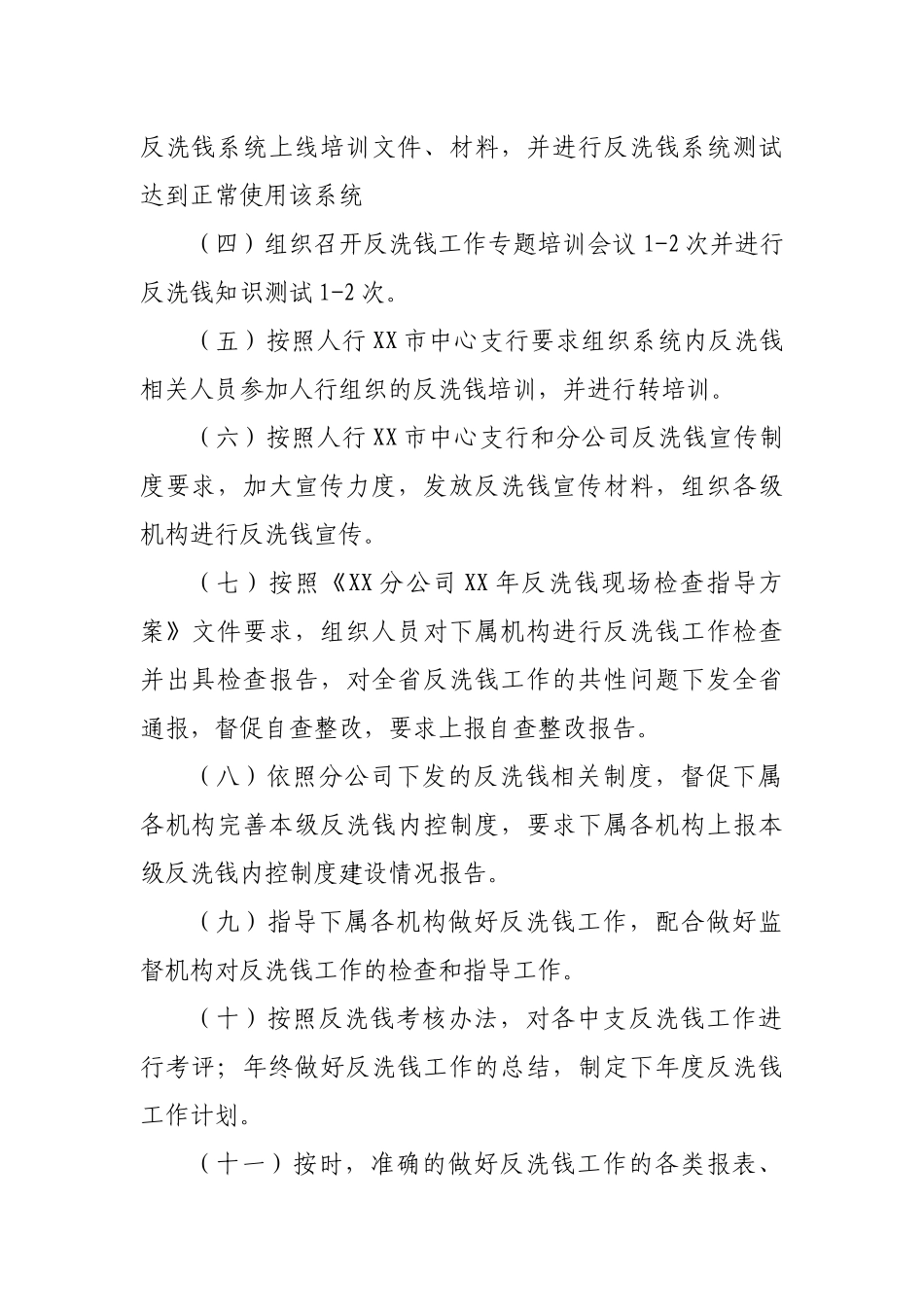 反洗钱系统上线培训文件、材料，并进行反洗钱系统测试达到正常使用该系统

（四）组织召开反洗钱工作专题培训会议 1-2 次并进行反洗钱知识测试 1-2 次。

（五）按照人行 XX 市中心支行要求组织系统内反洗钱相关人员参加人行组织的反洗钱培训，并进行转培训。

（六）按照人行 XX 市中心支行和分公司反洗钱宣传制度要求，加大宣传力度，发放反洗钱宣传材料，组织各级机构进行反洗钱宣传。

（七）按照《XX 分公司 XX 年反洗钱现场检查指导方案》文件要求，组织人员对下属机构进行反洗钱工作检查并出具检查报告，对全省反洗钱工作的共性问题下发全省通报，督促自查整改，要求上报自查整改报告。

（八）依照分公司下发的反洗钱相关制度，督促下属各机构完善本级反洗钱内控制度，要求下属各机构上报本级反洗钱内控制度建设情况报告。

（九）指导下属各机构做好反洗钱工作，配合做好监督机构对反洗钱工作的检查和指导工作。

（十）按照反洗钱考核办法，对各中支反洗钱工作进行考评；年终做好反洗钱工作的总结，制定下年度反洗钱工作计划。

（十一）按时，准确的做好反洗钱工作的各类报表、